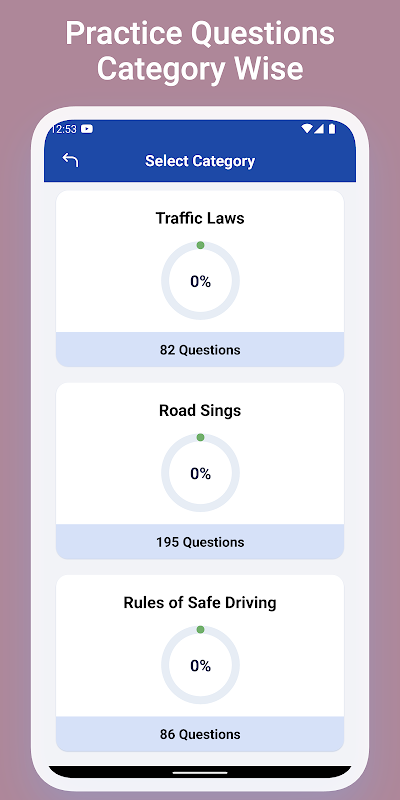 Practice Questions Category Wise

12:53

Select Category

Traffic Laws

0%

82 Questions

Road Sings

0%

195 Questions

Rules of Safe Driving

0%

86 Questions